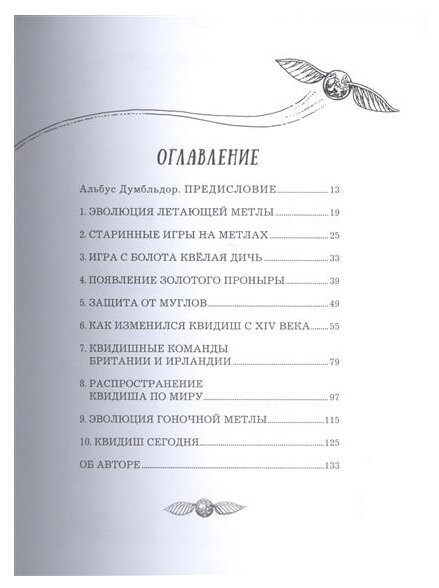 ОГЛАВЛЕНИЕ

Альбус Думбльдор. ПРЕДИСЛОВИЕ 13

1. ЭВОЛЮЦИЯ ЛЕТАЮЩЕЙ МЕТЛЫ 19

2. СТАРИННЫЕ ИГРЫ НА МЕТЛАХ 25

3. ИГРА С БОЛОТА КВЁЛАЯ ДИЧЬ 33

4. ПОЯВЛЕНИЕ ЗОЛОТОГО ПРОНЫРЫ 39

5. ЗАЩИТА ОТ МУГЛОВ 49

6. КАК ИЗМЕНИЛСЯ КВИДИШ С XIV ВЕКА 55

7. КВИДИШНЫЕ КОМАНДЫ БРИТАНИИ И ИРЛАНДИИ 79

8. РАСПРОСТРАНЕНИЕ КВИДИША ПО МИРУ 97

9. ЭВОЛЮЦИЯ ГОНОЧНОЙ МЕТЛЫ 115

10. КВИДИШ СЕГОДНЯ 125

ОБ АВТОРЕ 133